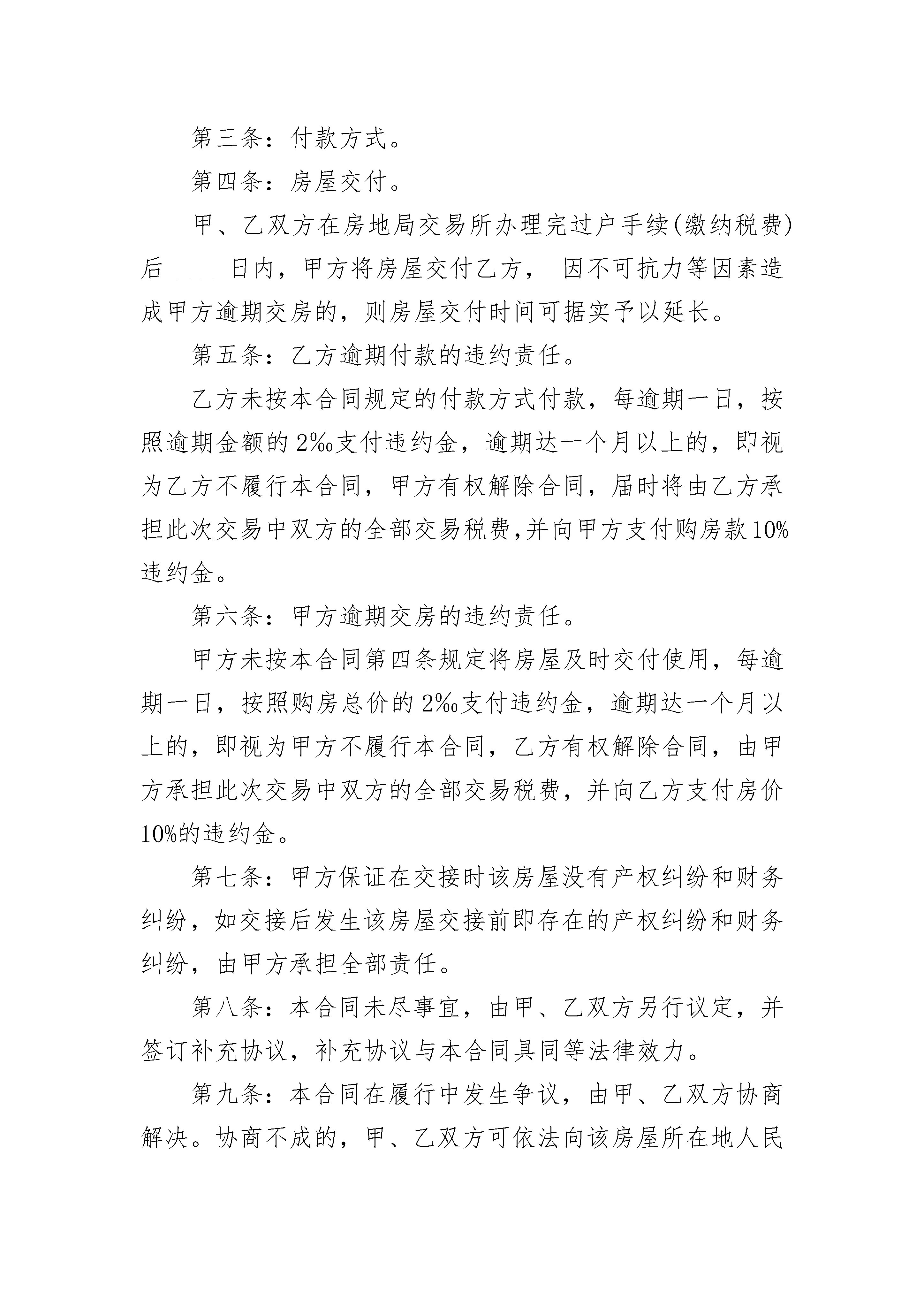 第三条：付款方式。

第四条：房屋交付。

甲、乙双方在房地局交易所办理完过户手续(缴纳税费)后 ___ 日内，甲方将房屋交付乙方， 因不可抗力等因素造成甲方逾期交房的，则房屋交付时间可据实予以延长。

第五条：乙方逾期付款的违约责任。

乙方未按本合同规定的付款方式付款，每逾期一日，按照逾期金额的2‰支付违约金，逾期达一个月以上的，即视为乙方不履行本合同，甲方有权解除合同，届时将由乙方承担此次交易中双方的全部交易税费,并向甲方支付购房款10%违约金。

第六条：甲方逾期交房的违约责任。

甲方未按本合同第四条规定将房屋及时交付使用，每逾期一日，按照购房总价的2‰支付违约金，逾期达一个月以上的，即视为甲方不履行本合同，乙方有权解除合同，由甲方承担此次交易中双方的全部交易税费，并向乙方支付房价10%的违约金。

第七条：甲方保证在交接时该房屋没有产权纠纷和财务纠纷，如交接后发生该房屋交接前即存在的产权纠纷和财务纠纷，由甲方承担全部责任。

第八条：本合同未尽事宜，由甲、乙双方另行议定，并签订补充协议，补充协议与本合同具同等法律效力。

第九条：本合同在履行中发生争议，由甲、乙双方协商解决。协商不成的，甲、乙双方可依法向该房屋所在地人民